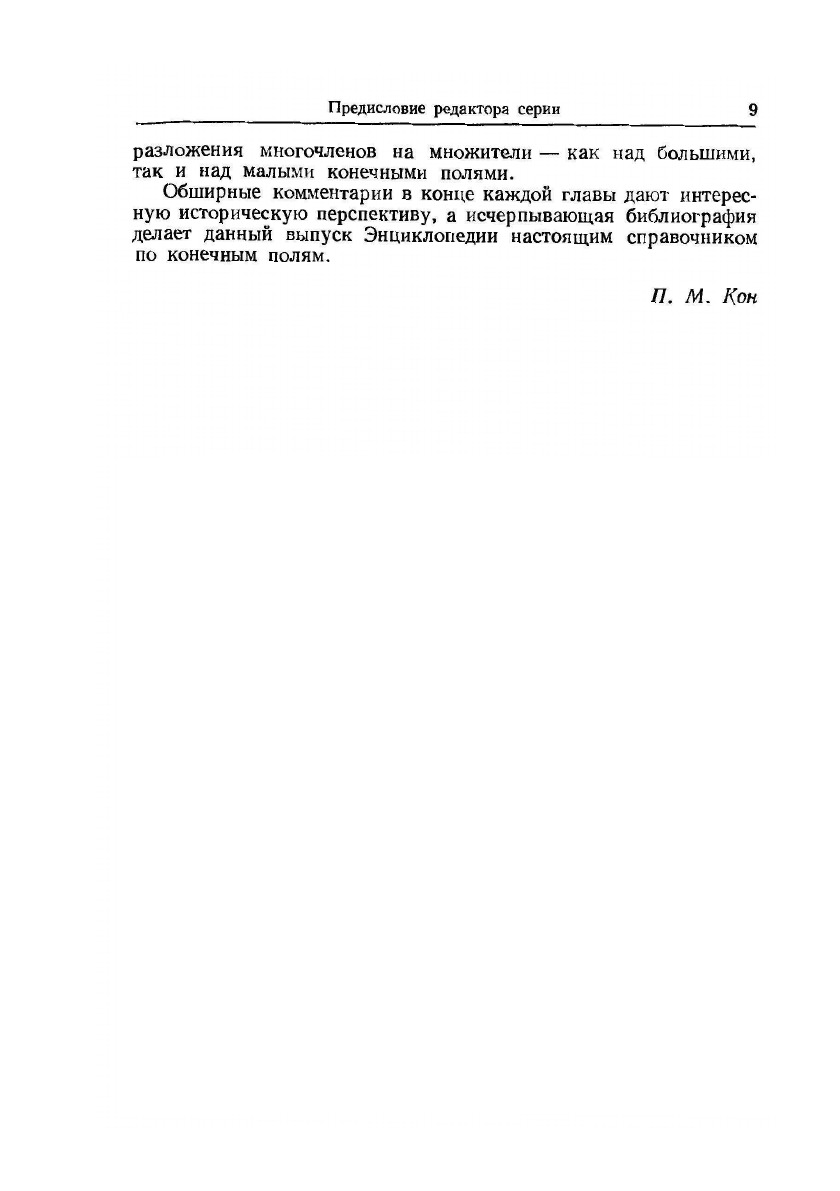 Предисловие редактора серии 9

разложения многочленов на множители — как над большими, так и над малыми конечными полями.

Обширные комментарии в конце каждой главы дают интересную историческую перспективу, а исчерпывающая библиография делает данный выпуск Энциклопедии настоящим справочником по конечным полям.

П. М. Кон